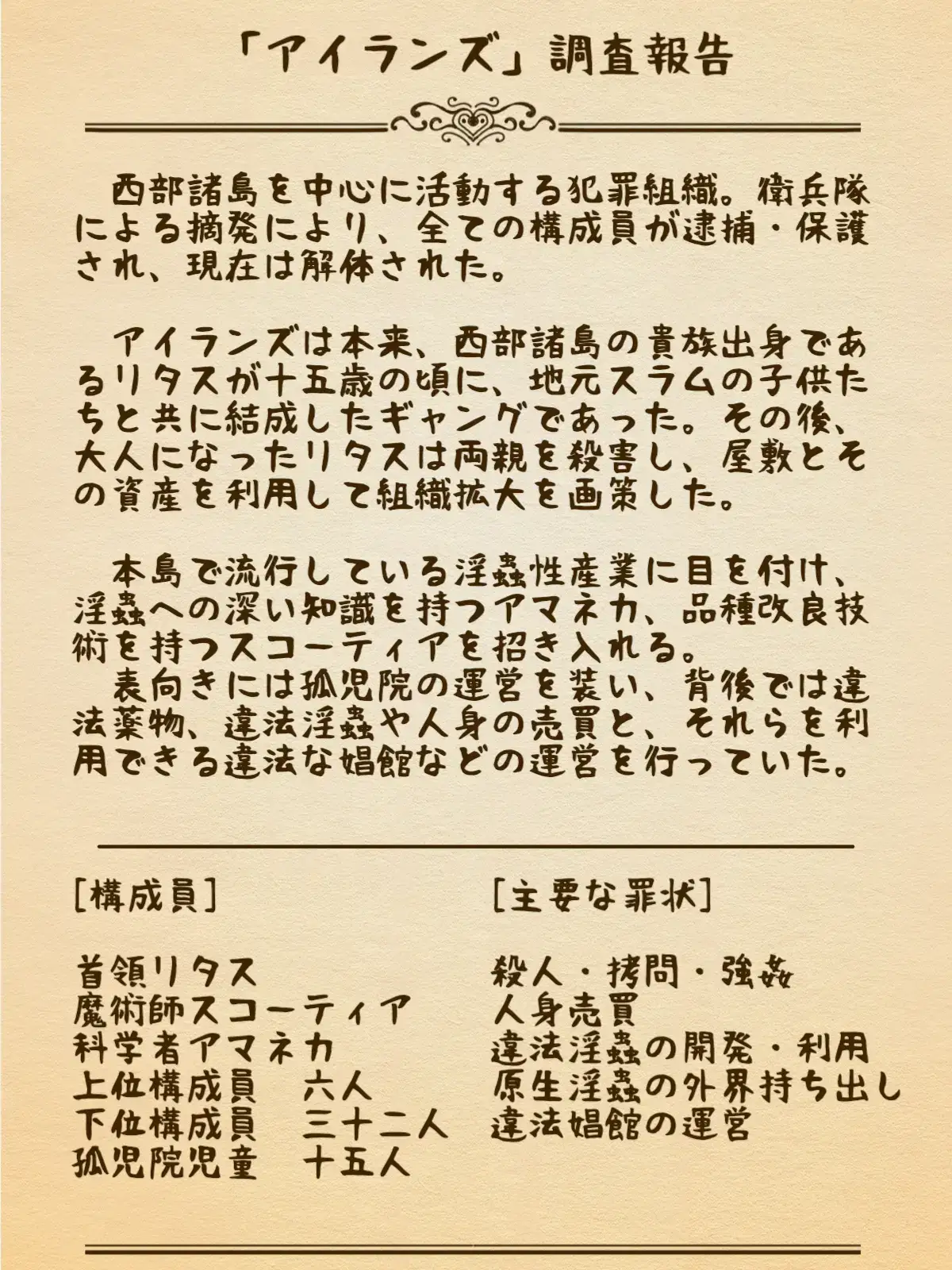 「アイランズ」調査報告

西部諸島を中心に活動する犯罪組織。衛兵隊による摘発により、全ての構成員が逮捕・保護され、現在は解体された。

アイランズは本来、西部諸島の貴族出身であるリタスが十五歳の頃に、地元スラムの子供たちと共に結成したギャングであった。その後、大人になったリタスは両親を殺害し、屋敷とその資産を利用して組織拡大を画策した。

本島で流行している淫蟲性産業に目を付け、淫蟲への深い知識を持つアマネカ、品種改良技術を持つスコーティアを招き入れる。
表向きには孤児院の運営を装い、背後では違法薬物、違法淫蟲や人身の売買と、それらを利用できる違法な娼館などの運営を行っていた。

[構成員]

首領リタス
魔術師スコーティア
科学者アマネカ
上位構成員　六人
下位構成員　三十二人
孤児院児童　十五人

[主要な罪状]

殺人・拷問・強姦
人身売買
違法淫蟲の開発・利用
原生淫蟲の外界持ち出し
違法娼館の運営